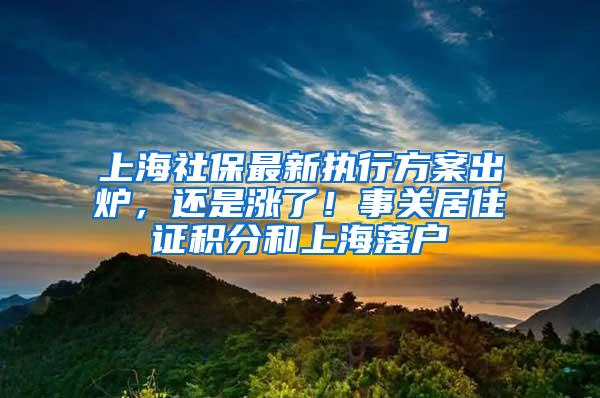 上海社保最新执行方案出炉，还是涨了！事关居住证积分和上海落户